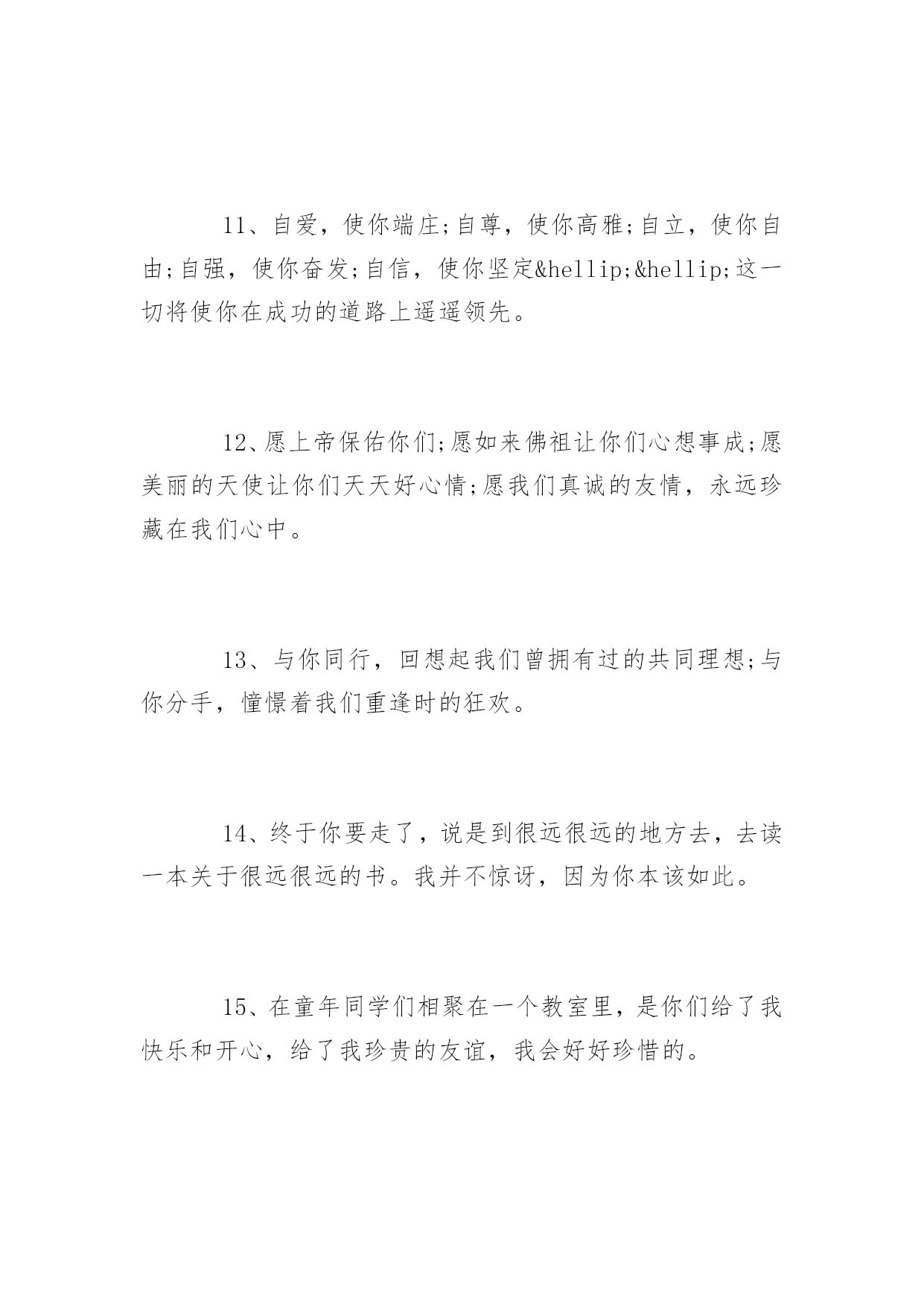 11、自爱，使你端庄;自尊，使你高雅;自立，使你自由;自强，使你奋发;自信，使你坚定&hellip;&hellip;这一切将使你在成功的道路上遥遥领先。

12、愿上帝保佑你们;愿如来佛祖让你们心想事成;愿美丽的天使让你们天天好心情;愿我们真诚的友情，永远珍藏在我们心中。

13、与你同行，回想起我们曾拥有过的共同理想;与你分手，憧憬着我们重逢时的狂欢。

14、终于你要走了，说是到很远很远的地方去，去读一本关于很远很远的书。我并不惊讶，因为你本该如此。

15、在童年同学们相聚在一个教室里，是你们给了我快乐和开心，给了我珍贵的友谊，我会好好珍惜的。